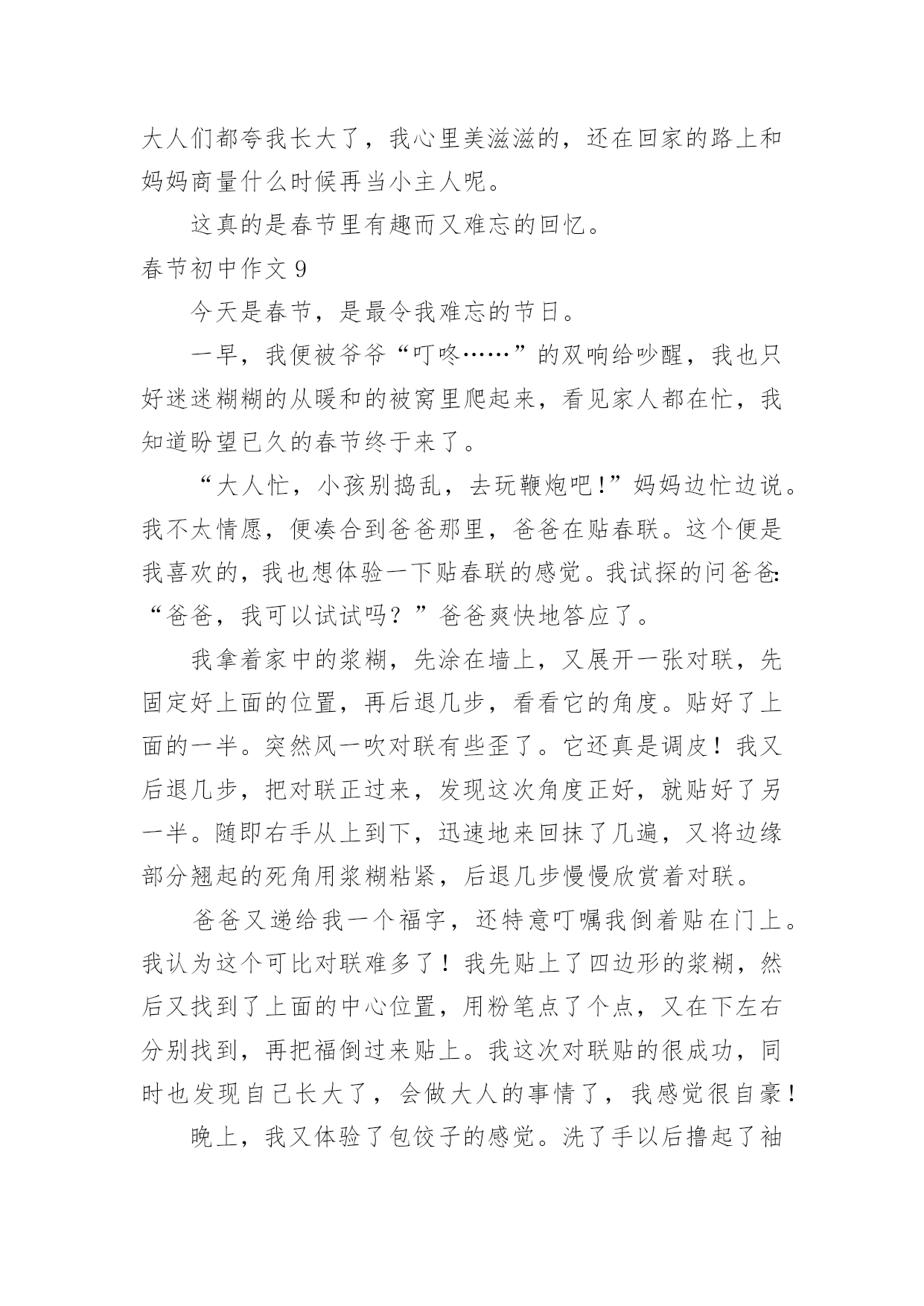 大人们都夸我长大了，我心里美滋滋的，还在回家的路上和妈妈商量什么时候再当小主人呢。

这真的是春节里有趣而又难忘的回忆。

春节初中作文 9

今天是春节，是最令我难忘的节日。

一早，我便被爷爷“叮咚……”的双响给吵醒，我也只好迷迷糊糊的从暖和的被窝里爬起来，看见家人都在忙，我知道盼望已久的春节终于来了。

“大人忙，小孩别捣乱，去玩鞭炮吧!”妈妈边忙边说。我不太情愿，便凑合到爸爸那里，爸爸在贴春联。这个便是我喜欢的，我也想体验一下贴春联的感觉。我试探的问爸爸:“爸爸，我可以试试吗？”爸爸爽快地答应了。

我拿着家中的浆糊，先涂在墙上，又展开一张对联，先固定好上面的位置，再后退几步，看看它的角度。贴好了上面的一半。突然风一吹对联有些歪了。它还真是调皮！我又后退几步，把对联正过来，发现这次角度正好，就贴好了另一半。随即右手从上到下，迅速地来回抹了几遍，又将边缘部分翘起的死角用浆糊粘紧，后退几步慢慢欣赏着对联。

爸爸又递给我一个福字，还特意叮嘱我倒着贴在门上。我认为这个可比对联难多了！我先贴上了四边形的浆糊，然后又找到了上面的中心位置，用粉笔点了个点，又在下左右分别找到，再把福倒过来贴上。我这次对联贴的很成功，同时也发现自己长大了，会做大人的事情了，我感觉很自豪！

晚上，我又体验了包饺子的感觉。洗了手以后撸起了袖